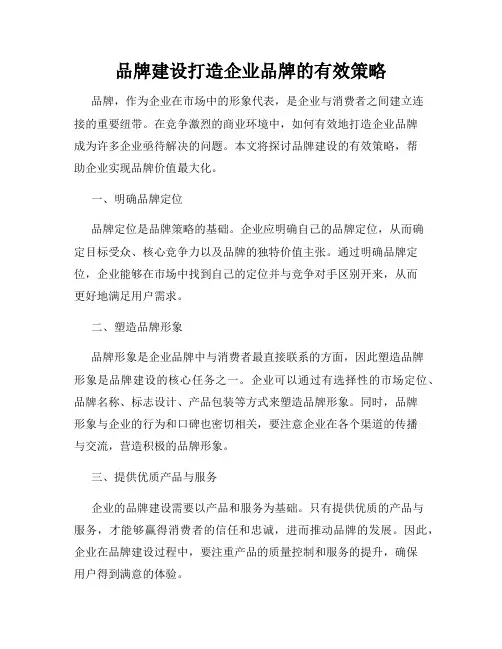 品牌建设打造企业品牌的有效策略

品牌，作为企业在市场中的形象代表，是企业与消费者之间建立连接的重要纽带。在竞争激烈的商业环境中，如何有效地打造企业品牌成为许多企业亟待解决的问题。本文将探讨品牌建设的有效策略，帮助企业实现品牌价值最大化。

一、明确品牌定位

品牌定位是品牌策略的基础。企业应明确自己的品牌定位，从而确定目标受众、核心竞争力以及品牌的独特价值主张。通过明确品牌定位，企业能够在市场中找到自己的定位并与竞争对手区别开来，从而更好地满足用户需求。

二、塑造品牌形象

品牌形象是企业品牌中与消费者最直接联系的方面，因此塑造品牌形象是品牌建设的核心任务之一。企业可以通过有选择性的市场定位、品牌名称、标志设计、产品包装等方式来塑造品牌形象。同时，品牌形象与企业的行为和口碑也密切相关，要注意企业在各个渠道的传播与交流，营造积极的品牌形象。

三、提供优质产品与服务

企业的品牌建设需要以产品和服务为基础。只有提供优质的产品与服务，才能够赢得消费者的信任和忠诚，进而推动品牌的发展。因此，企业在品牌建设过程中，要注重产品的质量控制和服务的提升，确保用户得到满意的体验。